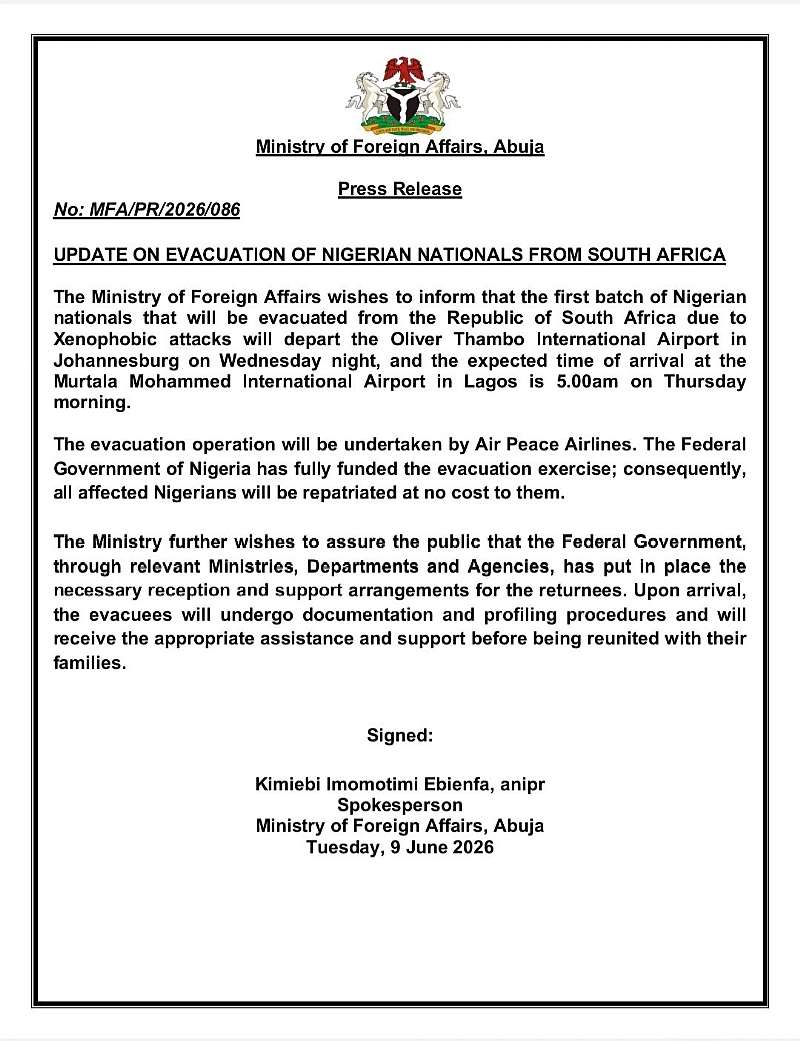 Ministry of Foreign Affairs, Abuja

Press Release

No: MFA/PR/2026/086

UPDATE ON EVACUATION OF NIGERIAN NATIONALS FROM SOUTH AFRICA

The Ministry of Foreign Affairs wishes to inform that the first batch of Nigerian nationals that will be evacuated from the Republic of South Africa due to Xenophobic attacks will depart the Oliver Thambo International Airport in Johannesburg on Wednesday night, and the expected time of arrival at the Murtala Mohammed International Airport in Lagos is 5.00am on Thursday morning.

The evacuation operation will be undertaken by Air Peace Airlines. The Federal Government of Nigeria has fully funded the evacuation exercise; consequently, all affected Nigerians will be repatriated at no cost to them.

The Ministry further wishes to assure the public that the Federal Government, through relevant Ministries, Departments and Agencies, has put in place the necessary reception and support arrangements for the returnees. Upon arrival, the evacuees will undergo documentation and profiling procedures and will receive the appropriate assistance and support before being reunited with their families.

Signed:

Kimiebi Imomotimi Ebienfa, anipr
Spokesperson
Ministry of Foreign Affairs, Abuja
Tuesday, 9 June 2026